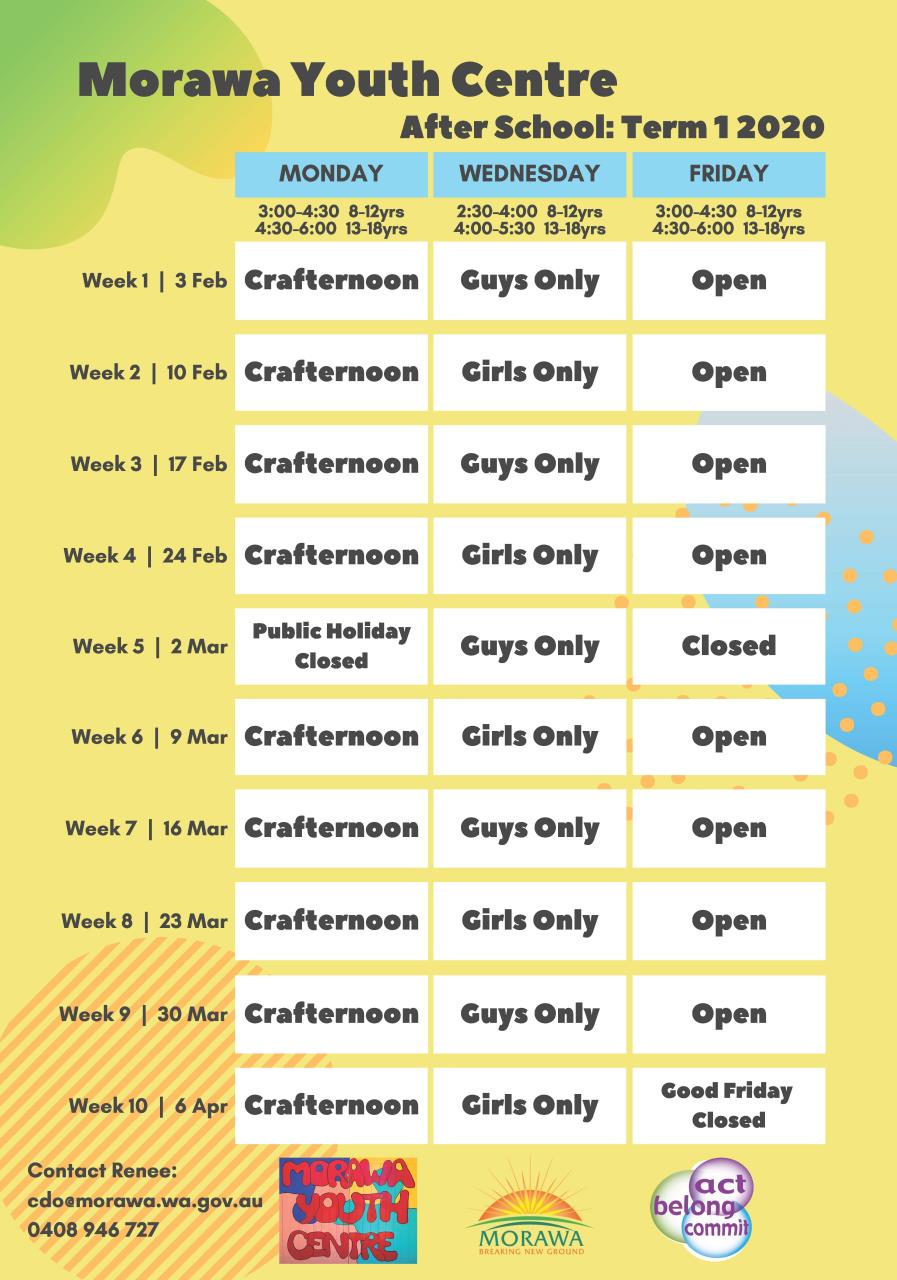 Morawa Youth Centre

After School: Term 1 2020

| | MONDAY | WEDNESDAY | FRIDAY |
|---|---|---|---|
| | 3:00-4:30 8-12yrs 4:30-6:00 13-18yrs | 2:30-4:00 8-12yrs 4:00-5:30 13-18yrs | 3:00-4:30 8-12yrs 4:30-6:00 13-18yrs |
| Week 1 \| 3 Feb | Crafternoon | Guys Only | Open |
| Week 2 \| 10 Feb | Crafternoon | Girls Only | Open |
| Week 3 \| 17 Feb | Crafternoon | Guys Only | Open |
| Week 4 \| 24 Feb | Crafternoon | Girls Only | Open |
| Week 5 \| 2 Mar | Public Holiday Closed | Guys Only | Closed |
| Week 6 \| 9 Mar | Crafternoon | Girls Only | Open |
| Week 7 \| 16 Mar | Crafternoon | Guys Only | Open |
| Week 8 \| 23 Mar | Crafternoon | Girls Only | Open |
| Week 9 \| 30 Mar | Crafternoon | Guys Only | Open |
| Week 10 \| 6 Apr | Crafternoon | Girls Only | Good Friday Closed |

Contact Renee:
cdo@morawa.wa.gov.au
0408 946 727

MORAWA YOUTH CENTRE

MORAWA
BREAKING NEW GROUND

act belong commit